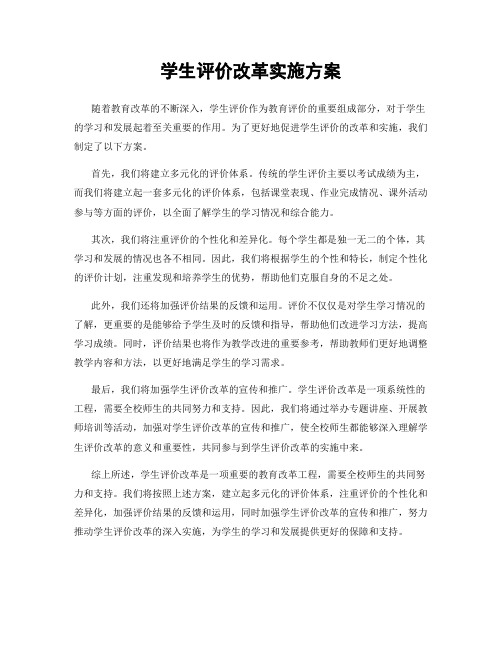 学生评价改革实施方案

随着教育改革的不断深入，学生评价作为教育评价的重要组成部分，对于学生的学习和发展起着至关重要的作用。为了更好地促进学生评价的改革和实施，我们制定了以下方案。

首先，我们将建立多元化的评价体系。传统的学生评价主要以考试成绩为主，而我们将建立起一套多元化的评价体系，包括课堂表现、作业完成情况、课外活动参与等方面的评价，以全面了解学生的学习情况和综合能力。

其次，我们将注重评价的个性化和差异化。每个学生都是独一无二的个体，其学习和发展的情况也各不相同。因此，我们将根据学生的个性和特长，制定个性化的评价计划，注重发现和培养学生的优势，帮助他们克服自身的不足之处。

此外，我们还将加强评价结果的反馈和运用。评价不仅仅是对学生学习情况的了解，更重要的是能够给予学生及时的反馈和指导，帮助他们改进学习方法，提高学习成绩。同时，评价结果也将作为教学改进的重要参考，帮助教师们更好地调整教学内容和方法，以更好地满足学生的学习需求。

最后，我们将加强学生评价改革的宣传和推广。学生评价改革是一项系统性的工程，需要全校师生的共同努力和支持。因此，我们将通过举办专题讲座、开展教师培训等活动，加强对学生评价改革的宣传和推广，使全校师生都能够深入理解学生评价改革的意义和重要性，共同参与到学生评价改革的实施中来。

综上所述，学生评价改革是一项重要的教育改革工程，需要全校师生的共同努力和支持。我们将按照上述方案，建立起多元化的评价体系，注重评价的个性化和差异化，加强评价结果的反馈和运用，同时加强学生评价改革的宣传和推广，努力推动学生评价改革的深入实施，为学生的学习和发展提供更好的保障和支持。